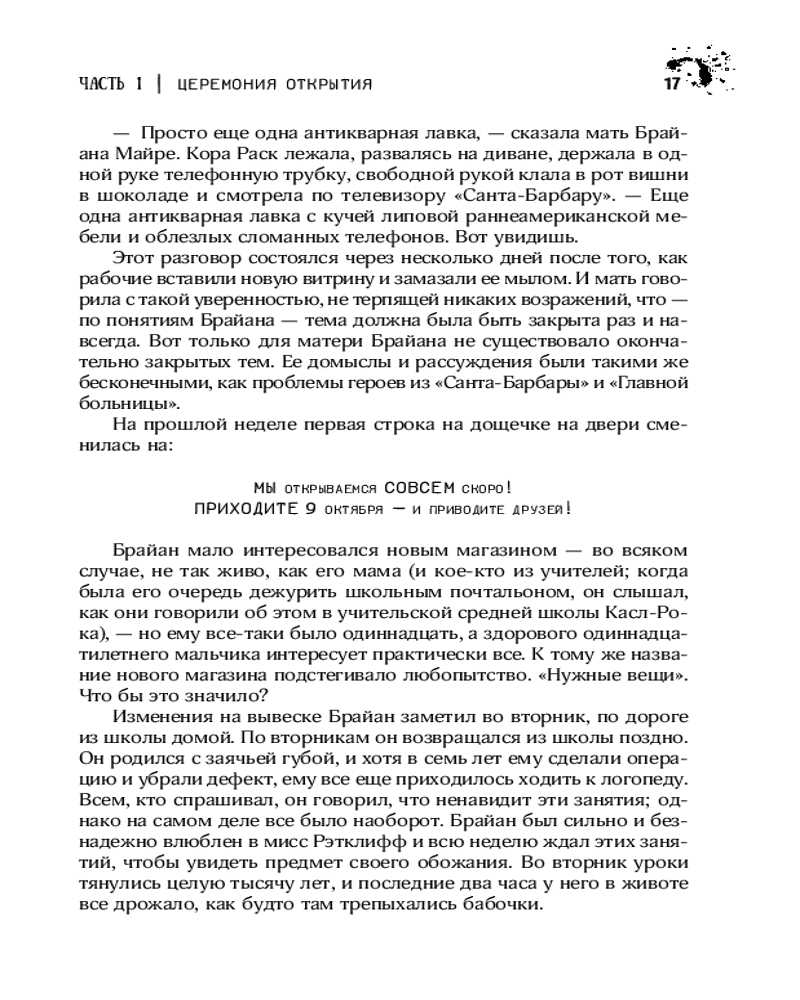 ЧАСТЬ 1 | ЦЕРЕМОНИЯ ОТКРЫТИЯ 17

— Просто еще одна антикварная лавка, — сказала мать Брайана Майре. Кора Раск лежала, развалясь на диване, держала в одной руке телефонную трубку, свободной рукой клала в рот вишни в шоколаде и смотрела по телевизору «Санта-Барбару». — Еще одна антикварная лавка с кучей липовой раннеамериканской мебели и облезлых сломанных телефонов. Вот увидишь.

Этот разговор состоялся через несколько дней после того, как рабочие вставили новую витрину и замазали ее мылом. И мать говорила с такой уверенностью, не терпящей никаких возражений, что — по понятиям Брайана — тема должна была быть закрыта раз и навсегда. Вот только для матери Брайана не существовало окончательно закрытых тем. Ее домыслы и рассуждения были такими же бесконечными, как проблемы героев из «Санта-Барбары» и «Главной больницы».

На прошлой неделе первая строка на дощечке на двери сменилась на:

МЫ ОТКРЫВАЕМСЯ СОВСЕМ СКОРО!
ПРИХОДИТЕ 9 ОКТЯБРЯ — И ПРИВОДИТЕ ДРУЗЕЙ!

Брайан мало интересовался новым магазином — во всяком случае, не так живо, как его мама (и кое-кто из учителей; когда была его очередь дежурить школьным почтальоном, он слышал, как они говорили об этом в учительской средней школы Касл-Рока), — но ему все-таки было одиннадцать, а здорового одиннадцатилетнего мальчика интересует практически все. К тому же название нового магазина подстегивало любопытство. «Нужные вещи». Что бы это значило?

Изменения на вывеске Брайан заметил во вторник, по дороге из школы домой. По вторникам он возвращался из школы поздно. Он родился с заячьей губой, и хотя в семь лет ему сделали операцию и убрали дефект, ему все еще приходилось ходить к логопеду. Всем, кто спрашивал, он говорил, что ненавидит эти занятия; однако на самом деле все было наоборот. Брайан был сильно и безнадежно влюблен в мисс Рэтклифф и всю неделю ждал этих занятий, чтобы увидеть предмет своего обожания. Во вторник уроки тянулись целую тысячу лет, и последние два часа у него в животе все дрожало, как будто там трепыхались бабочки.